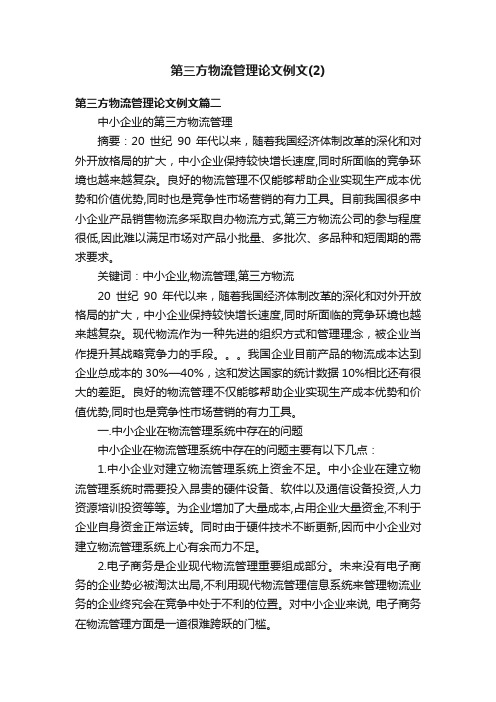 第三方物流管理论文例文(2)

第三方物流管理论文例文篇二

中小企业的第三方物流管理

摘要：20 世纪 90 年代以来，随着我国经济体制改革的深化和对外开放格局的扩大，中小企业保持较快增长速度,同时所面临的竞争环境也越来越复杂。良好的物流管理不仅能够帮助企业实现生产成本优势和价值优势,同时也是竞争性市场营销的有力工具。目前我国很多中小企业产品销售物流多采取自办物流方式,第三方物流公司的参与程度很低,因此难以满足市场对产品小批量、多批次、多品种和短周期的需求要求。

关键词：中小企业,物流管理,第三方物流

20 世纪 90 年代以来，随着我国经济体制改革的深化和对外开放格局的扩大，中小企业保持较快增长速度,同时所面临的竞争环境也越来越复杂。现代物流作为一种先进的组织方式和管理理念，被企业当作提升其战略竞争力的手段。。。我国企业目前产品的物流成本达到企业总成本的 30%—40%，这和发达国家的统计数据 10%相比还有很大的差距。良好的物流管理不仅能够帮助企业实现生产成本优势和价值优势,同时也是竞争性市场营销的有力工具。

一.中小企业在物流管理系统中存在的问题

中小企业在物流管理系统中存在的问题主要有以下几点：

1.中小企业对建立物流管理系统上资金不足。中小企业在建立物流管理系统时需要投入昂贵的硬件设备、软件以及通信设备投资,人力资源培训投资等等。为企业增加了大量成本,占用企业大量资金,不利于企业自身资金正常运转。同时由于硬件技术不断更新,因而中小企业对建立物流管理系统上心有余而力不足。

2.电子商务是企业现代物流管理重要组成部分。未来没有电子商务的企业势必被淘汰出局,不利用现代物流管理信息系统来管理物流业务的企业终究会在竞争中处于不利的位置。对中小企业来说, 电子商务在物流管理方面是一道很难跨跃的门槛。